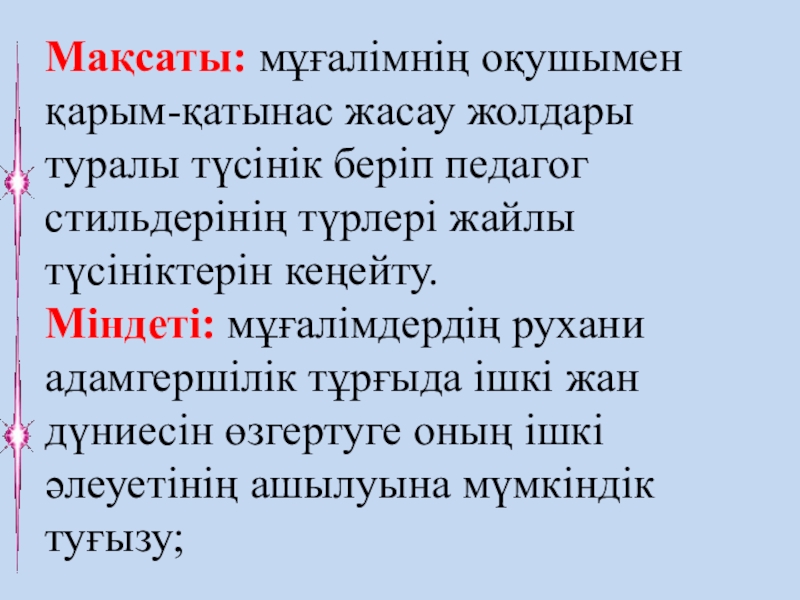 Мақсаты: мұғалімнің оқушымен қарым-қатынас жасау жолдары туралы түсінік беріп педагог стильдерінің түрлері жайлы түсініктерін кеңейту.

Міндеті: мұғалімдердің рухани адамгершілік тұрғыда ішкі жан дүниесін өзгертуге оның ішкі әлеуетінің ашылуына мүмкіндік туғызу;